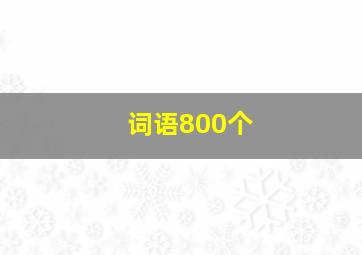 词语800个